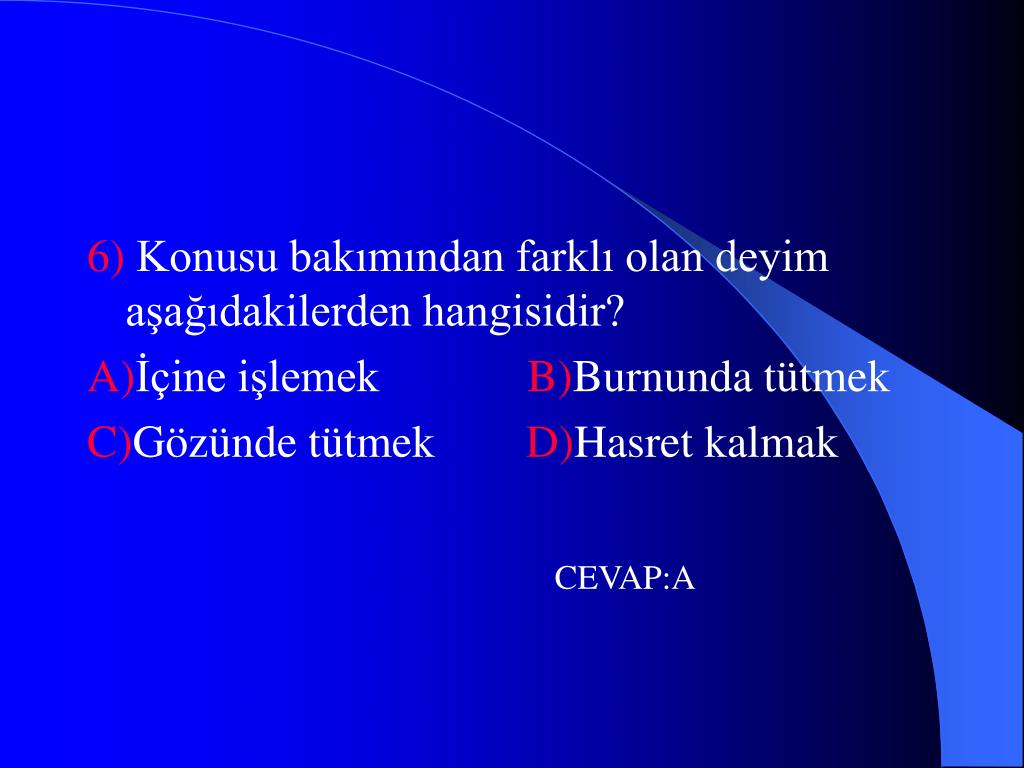 6) Konusu bakımından farklı olan deyim aşağıdakilerden hangisidir?

A)İçine işlemek B)Burnunda tütmek

C)Gözünde tütmek D)Hasret kalmak

CEVAP:A